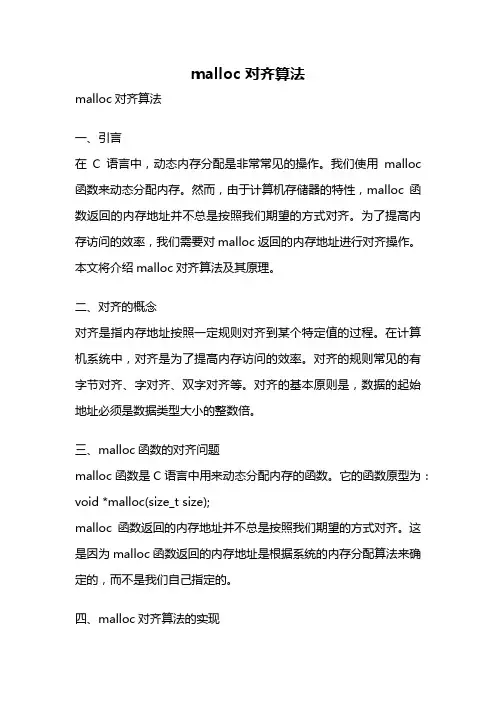 malloc 对齐算法

malloc 对齐算法

一、引言

在 C 语言中，动态内存分配是非常常见的操作。我们使用 malloc 函数来动态分配内存。然而，由于计算机存储器的特性，malloc 函数返回的内存地址并不总是按照我们期望的方式对齐。为了提高内存访问的效率，我们需要对 malloc 返回的内存地址进行对齐操作。本文将介绍 malloc 对齐算法及其原理。

二、对齐的概念

对齐是指内存地址按照一定规则对齐到某个特定值的过程。在计算机系统中，对齐是为了提高内存访问的效率。对齐的规则常见的有字节对齐、字对齐、双字对齐等。对齐的基本原则是，数据的起始地址必须是数据类型大小的整数倍。

三、malloc 函数的对齐问题

malloc 函数是 C 语言中用来动态分配内存的函数。它的函数原型为：

void *malloc(size_t size);

malloc 函数返回的内存地址并不总是按照我们期望的方式对齐。这是因为 malloc 函数返回的内存地址是根据系统的内存分配算法来确定的，而不是我们自己指定的。

四、malloc 对齐算法的实现